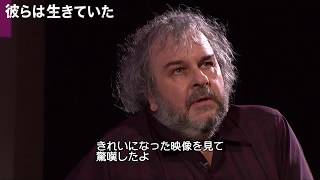 彼らは生きていた

きれいになった映像を見て
驚嘆したよ